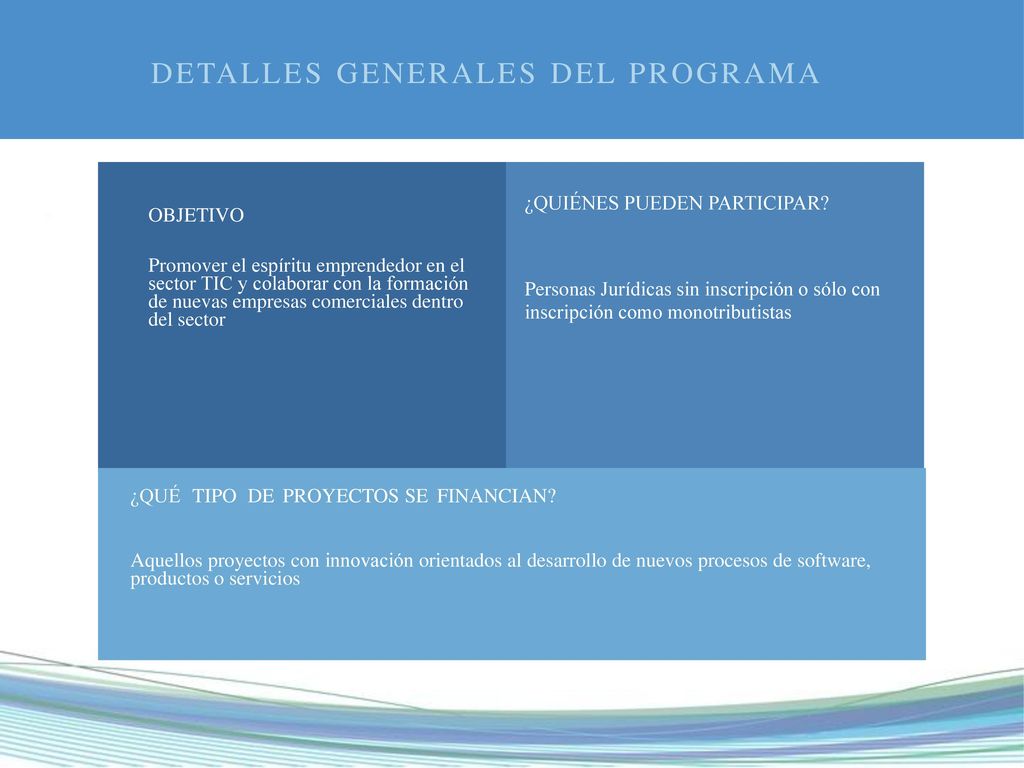 DETALLES GENERALES DEL PROGRAMA

OBJETIVO

Promover el espíritu emprendedor en el sector TIC y colaborar con la formación de nuevas empresas comerciales dentro del sector

¿QUIÉNES PUEDEN PARTICIPAR?

Personas Jurídicas sin inscripción o sólo con inscripción como monotributistas

¿QUÉ TIPO DE PROYECTOS SE FINANCIAN?

Aquellos proyectos con innovación orientados al desarrollo de nuevos procesos de software, productos o servicios